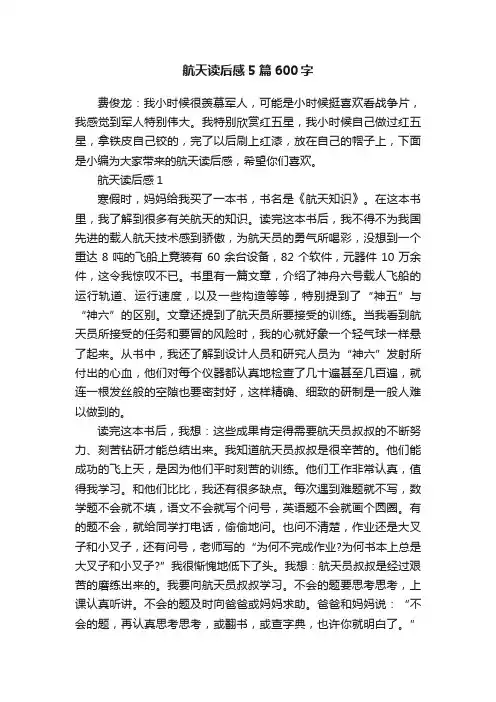 航天读后感5篇600字

费俊龙：我小时候很羡慕军人，可能是小时候挺喜欢看战争片，我感觉到军人特别伟大。我特别欣赏红五星，我小时候自己做过红五星，拿铁皮自己铰的，完了以后刷上红漆，放在自己的帽子上，下面是小编为大家带来的航天读后感，希望你们喜欢。

航天读后感1

寒假时，妈妈给我买了一本书，书名是《航天知识》。在这本书里，我了解到很多有关航天的知识。读完这本书后，我不得不为我国先进的载人航天技术感到骄傲，为航天员的勇气所喝彩，没想到一个重达8吨的飞船上竟装有60余台设备，82个软件，元器件10万余件，这令我惊叹不已。书里有一篇文章，介绍了神舟六号载人飞船的运行轨道、运行速度，以及一些构造等等，特别提到了“神五”与“神六”的区别。文章还提到了航天员所要接受的训练。当我看到航天员所接受的任务和要冒的风险时，我的心就好象一个轻气球一样悬了起来。从书中，我还了解到设计人员和研究人员为“神六”发射所付出的心血，他们对每个仪器都认真地检查了几十遍甚至几百遍，就连一根发丝般的空隙也要密封好，这样精确、细致的研制是一般人难以做到的。

读完这本书后，我想：这些成果肯定得需要航天员叔叔的不断努力、刻苦钻研才能总结出来。我知道航天员叔叔是很辛苦的。他们能成功的飞上天，是因为他们平时刻苦的训练。他们工作非常认真，值得我学习。和他们比比，我还有很多缺点。每次遇到难题就不写，数学题不会就不填，语文不会就写个问号，英语题不会就画个圆圈。有的题不会，就给同学打电话，偷偷地问。也问不清楚，作业还是大叉子和小叉子，还有问号，老师写的“为何不完成作业?为何书本上总是大叉子和小叉子?”我很惭愧地低下了头。我想：航天员叔叔是经过艰苦的磨练出来的。我要向航天员叔叔学习。不会的题要思考思考，上课认真听讲。不会的题及时向爸爸或妈妈求助。爸爸和妈妈说：“不会的题，再认真思考思考，或翻书，或查字典，也许你就明白了。”